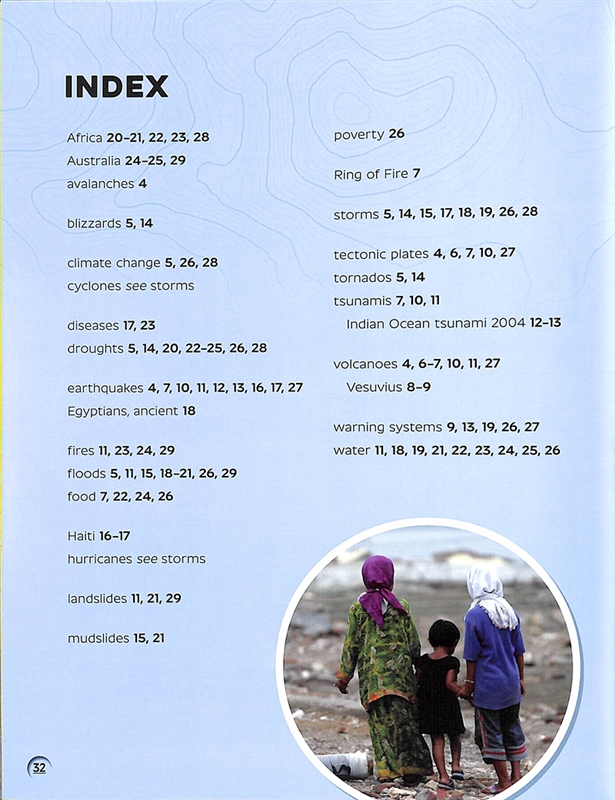 INDEX

Africa 20–21, 22, 23, 28
Australia 24–25, 29
avalanches 4

blizzards 5, 14

climate change 5, 26, 28
cyclones see storms

diseases 17, 23
droughts 5, 14, 20, 22–25, 26, 28

earthquakes 4, 7, 10, 11, 12, 13, 16, 17, 27
Egyptians, ancient 18

fires 11, 23, 24, 29
floods 5, 11, 15, 18–21, 26, 29
food 7, 22, 24, 26

Haiti 16–17
hurricanes see storms

landslides 11, 21, 29

mudslides 15, 21

poverty 26

Ring of Fire 7

storms 5, 14, 15, 17, 18, 19, 26, 28

tectonic plates 4, 6, 7, 10, 27
tornados 5, 14
tsunamis 7, 10, 11
Indian Ocean tsunami 2004 12–13

volcanoes 4, 6–7, 10, 11, 27
Vesuvius 8–9

warning systems 9, 13, 19, 26, 27
water 11, 18, 19, 21, 22, 23, 24, 25, 26

32